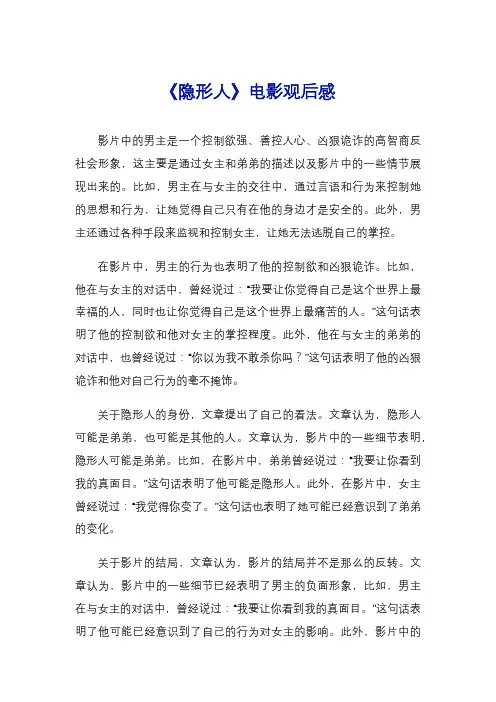 《隐形人》电影观后感

影片中的男主是一个控制欲强、善控人心、凶狠诡诈的高智商反社会形象，这主要是通过女主和弟弟的描述以及影片中的一些情节展现出来的。比如，男主在与女主的交往中，通过言语和行为来控制她的思想和行为，让她觉得自己只有在他的身边才是安全的。此外，男主还通过各种手段来监视和控制女主，让她无法逃脱自己的掌控。

在影片中，男主的行为也表明了他的控制欲和凶狠诡诈。比如，他在与女主的对话中，曾经说过：“我要让你觉得自己是这个世界上最幸福的人，同时也让你觉得自己是这个世界上最痛苦的人。”这句话表明了他的控制欲和他对女主的掌控程度。此外，他在与女主的弟弟的对话中，也曾经说过：“你以为我不敢杀你吗？”这句话表明了他的凶狠诡诈和他对自己行为的毫不掩饰。

关于隐形人的身份，文章提出了自己的看法。文章认为，隐形人可能是弟弟，也可能是其他的人。文章认为，影片中的一些细节表明，隐形人可能是弟弟。比如，在影片中，弟弟曾经说过：“我要让你看到我的真面目。”这句话表明了他可能是隐形人。此外，在影片中，女主曾经说过：“我觉得你变了。”这句话也表明了她可能已经意识到了弟弟的变化。

关于影片的结局，文章认为，影片的结局并不是那么的反转。文章认为，影片中的一些细节已经表明了男主的负面形象，比如，男主在与女主的对话中，曾经说过：“我要让你看到我的真面目。”这句话表明了他可能已经意识到了自己的行为对女主的影响。此外，影片中的